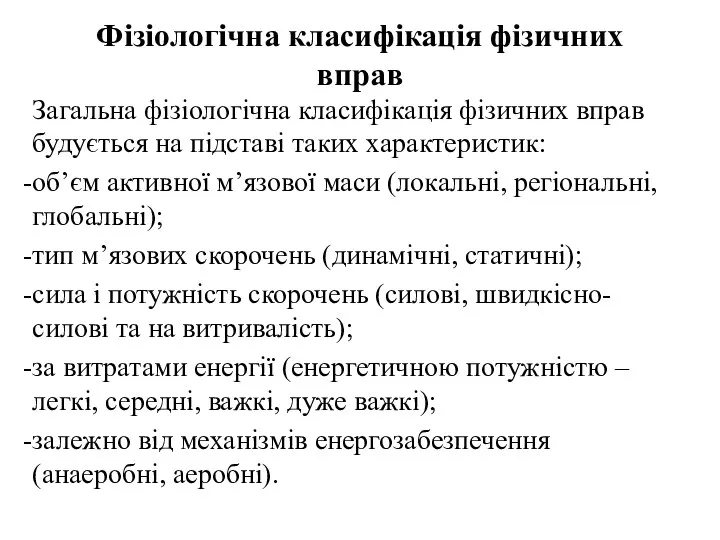 Фізіологічна класифікація фізичних вправ

Загальна фізіологічна класифікація фізичних вправ будується на підставі таких характеристик:

-об’єм активної м’язової маси (локальні, регіональні, глобальні);

-тип м’язових скорочень (динамічні, статичні);

-сила і потужність скорочень (силові, швидкісно-силові та на витривалість);

-за витратами енергії (енергетичною потужністю – легкі, середні, важкі, дуже важкі);

-залежно від механізмів енергозабезпечення (анаеробні, аеробні).